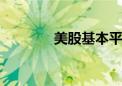 美股基本平